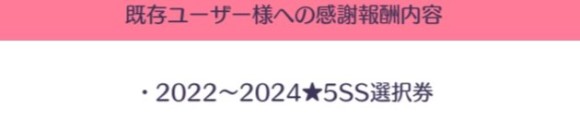 既存ユーザー様への感謝報酬内容

・2022～2024★5SS選択券